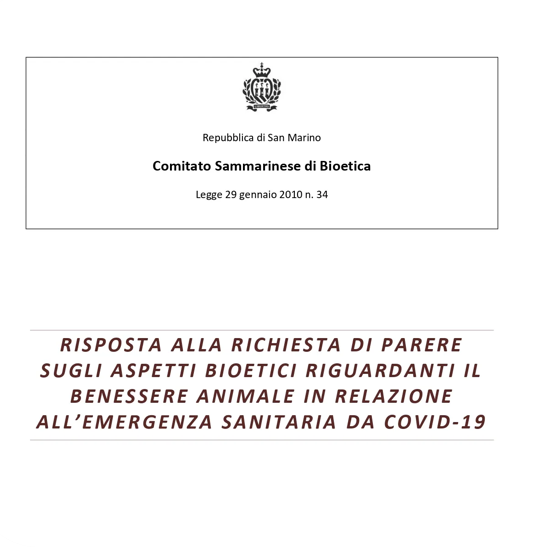 Repubblica di San Marino

Comitato Sammarinese di Bioetica

Legge 29 gennaio 2010 n. 34

RISPOSTA ALLA RICHIESTA DI PARERE SUGLI ASPETTI BIOETICI RIGUARDANTI IL BENESSERE ANIMALE IN RELAZIONE ALL'EMERGENZA SANITARIA DA COVID-19